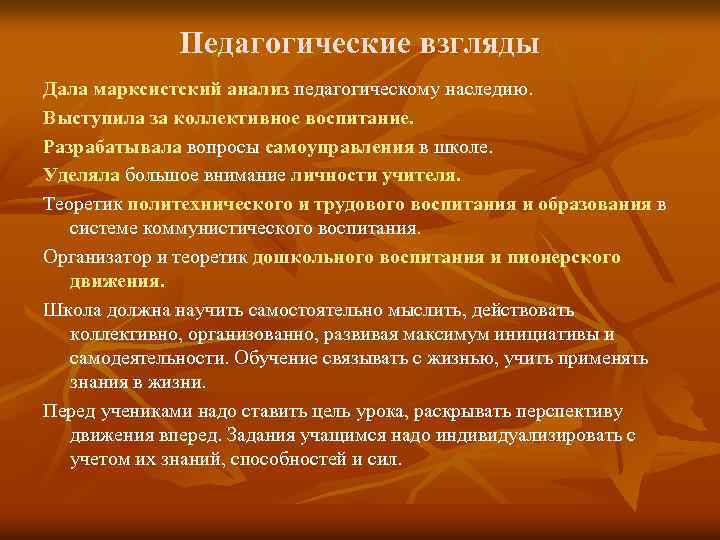 Педагогические взгляды

Дала марксистский анализ педагогическому наследию.

Выступила за коллективное воспитание.

Разрабатывала вопросы самоуправления в школе.

Уделяла большое внимание личности учителя.

Теоретик политехнического и трудового воспитания и образования в системе коммунистического воспитания.

Организатор и теоретик дошкольного воспитания и пионерского движения.

Школа должна научить самостоятельно мыслить, действовать коллективно, организованно, развивая максимум инициативы и самодеятельности. Обучение связывать с жизнью, учить применять знания в жизни.

Перед учениками надо ставить цель урока, раскрывать перспективу движения вперед. Задания учащимся надо индивидуализировать с учетом их знаний, способностей и сил.